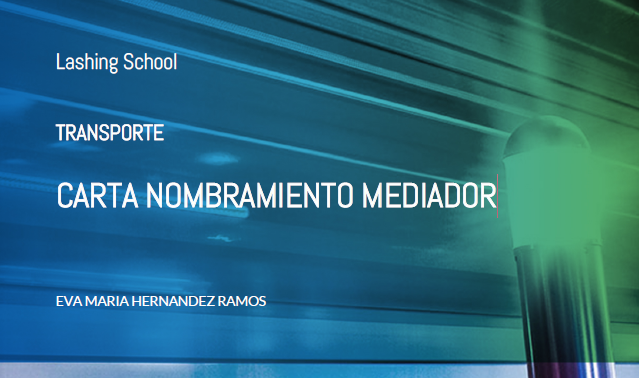 Lashing School

TRANSPORTE

CARTA NOMBRAMIENTO MEDIADOR

EVA MARIA HERNANDEZ RAMOS